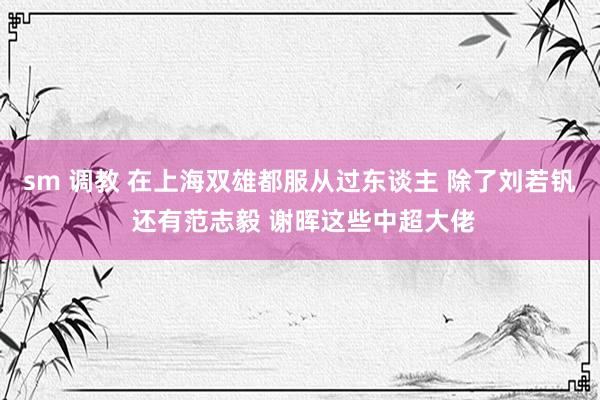 sm 调教 在上海双雄都服从过东谈主 除了刘若钒 还有范志毅 谢晖这些中超大佬